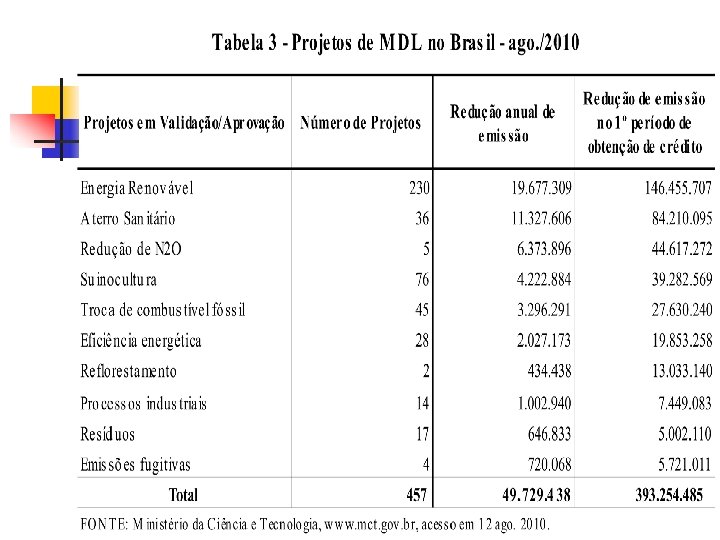 Tabela 3 - Projetos de MDL no Brasil - ago./2010

| Projetos em Validação/Aprovação | Número de Projetos | Redução anual de emissão | Redução de emissão no 1º período de obtenção de crédito |
|---|---|---|---|
| Energia Renovável | 230 | 19.677.309 | 146.455.707 |
| Aterro Sanitário | 36 | 11.327.606 | 84.210.095 |
| Redução de N2O | 5 | 6.373.896 | 44.617.272 |
| Suinocultura | 76 | 4.222.884 | 39.282.569 |
| Troca de combustível fóssil | 45 | 3.296.291 | 27.630.240 |
| Eficiência energética | 28 | 2.027.173 | 19.853.258 |
| Reflorestamento | 2 | 434.438 | 13.033.140 |
| Processos industriais | 14 | 1.002.940 | 7.449.083 |
| Resíduos | 17 | 646.833 | 5.002.110 |
| Emissões fugitivas | 4 | 720.068 | 5.721.011 |
| Total | 457 | 49.729.438 | 393.254.485 |

FONTE: Ministério da Ciência e Tecnologia, www.mct.gov.br, acesso em 12 ago. 2010.